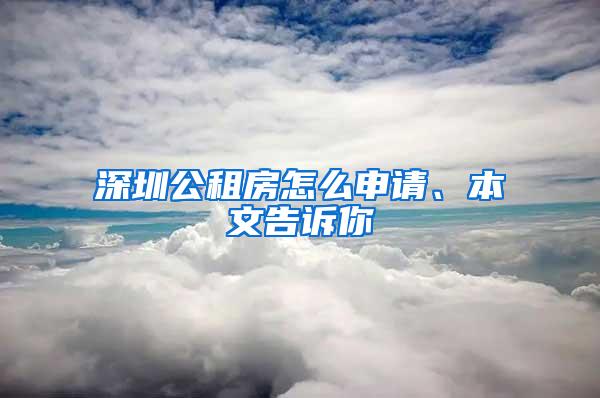 深圳公租房怎么申请、本文告诉你